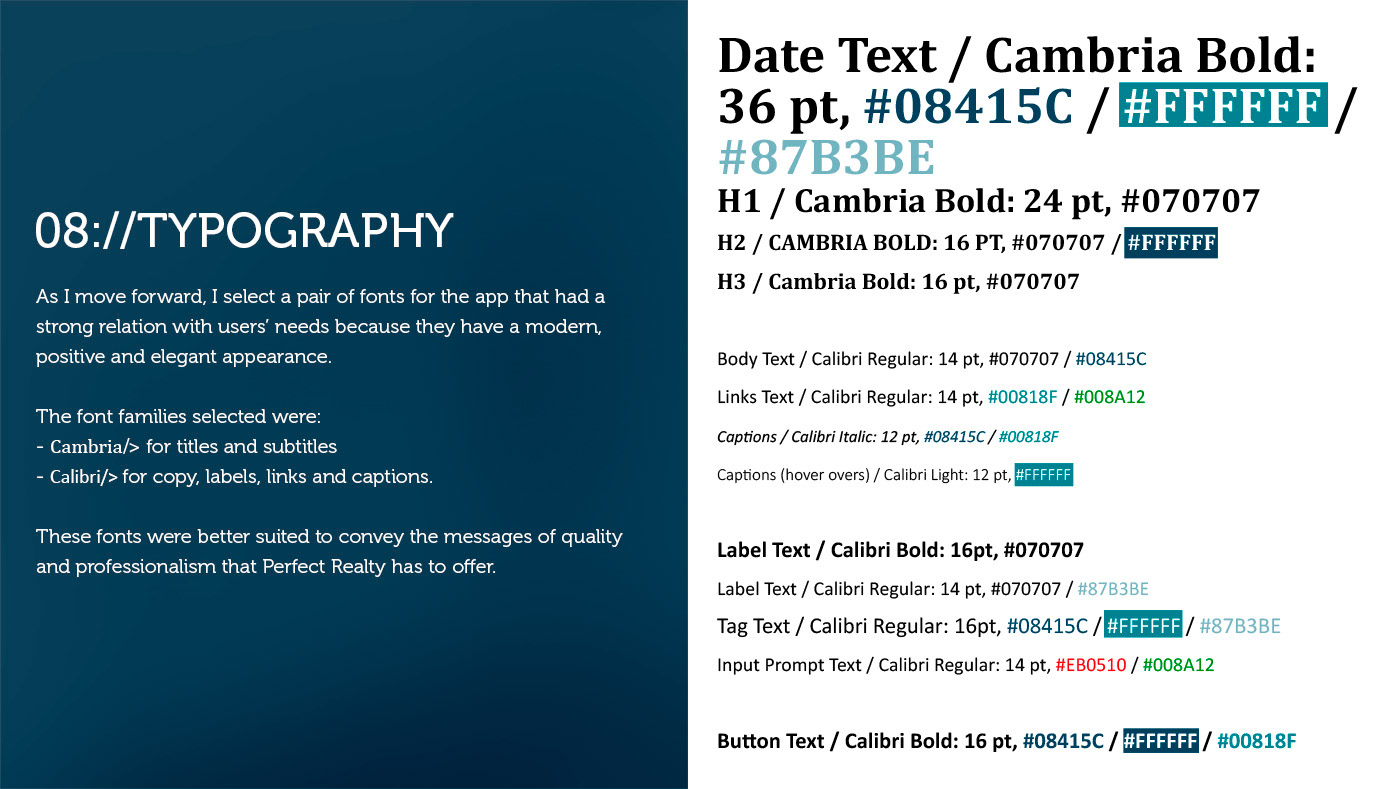 08://TYPOGRAPHY

As I move forward, I select a pair of fonts for the app that had a strong relation with users' needs because they have a modern, positive and elegant appearance.

The font families selected were:
- Cambria/> for titles and subtitles
- Calibri/> for copy, labels, links and captions.

These fonts were better suited to convey the messages of quality and professionalism that Perfect Realty has to offer.

Date Text / Cambria Bold: 36 pt, #08415C / #FFFFFF / #87B3BE

H1 / Cambria Bold: 24 pt, #070707

H2 / CAMBRIA BOLD: 16 PT, #070707 / #FFFFFF

H3 / Cambria Bold: 16 pt, #070707

Body Text / Calibri Regular: 14 pt, #070707 / #08415C

Links Text / Calibri Regular: 14 pt, #00818F / #008A12

Captions / Calibri Italic: 12 pt, #08415C / #00818F

Captions (hover overs) / Calibri Light: 12 pt, #FFFFFF

Label Text / Calibri Bold: 16pt, #070707

Label Text / Calibri Regular: 14 pt, #070707 / #87B3BE

Tag Text / Calibri Regular: 16pt, #08415C / #FFFFFF / #87B3BE

Input Prompt Text / Calibri Regular: 14 pt, #EB0510 / #008A12

Button Text / Calibri Bold: 16 pt, #08415C / #FFFFFF / #00818F